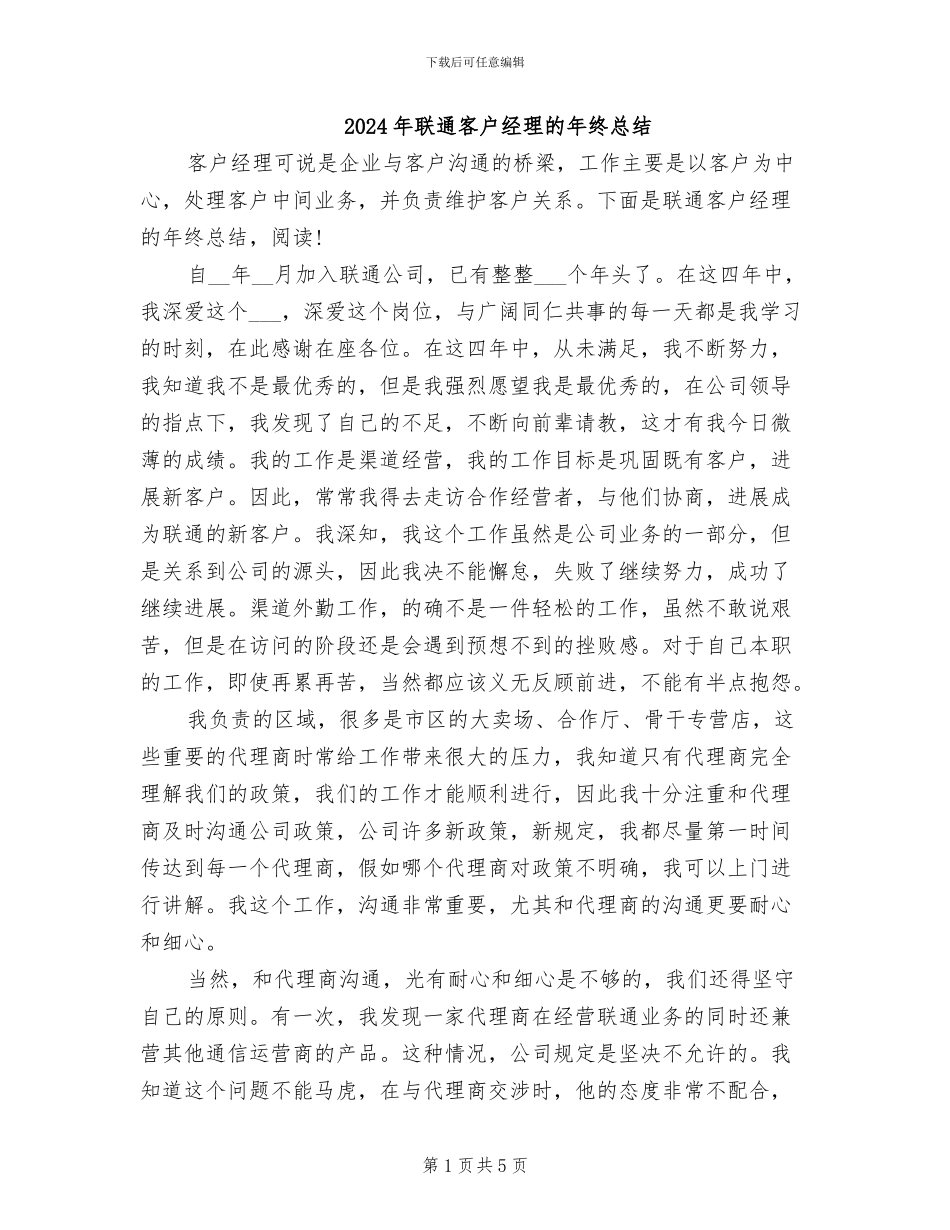 下载后可任意编辑

2024年联通客户经理的年终总结

客户经理可说是企业与客户沟通的桥梁，工作主要是以客户为中心，处理客户中间业务，并负责维护客户关系。下面是联通客户经理的年终总结，阅读!

自__年__月加入联通公司，已有整整___个年头了。在这四年中，我深爱这个___，深爱这个岗位，与广阔同仁共事的每一天都是我学习的时刻，在此感谢在座各位。在这四年中，从未满足，我不断努力，我知道我不是最优秀的，但是我强烈愿望我是最优秀的，在公司领导的指点下，我发现了自己的不足，不断向前辈请教，这才有我今日微薄的成绩。我的工作是渠道经营，我的工作目标是巩固既有客户，进展新客户。因此，常常我得去走访合作经营者，与他们协商，进展成为联通的新客户。我深知，我这个工作虽然是公司业务的一部分，但是关系到公司的源头，因此我决不能懈怠，失败了继续努力，成功了继续进展。渠道外勤工作，的确不是一件轻松的工作，虽然不敢说艰苦，但是在访问的阶段还是会遇到预想不到的挫败感。对于自己本职的工作，即使再累再苦，当然都应该义无反顾前进，不能有半点抱怨。

我负责的区域，很多是市区的大卖场、合作厅、骨干专营店，这些重要的代理商时常给工作带来很大的压力，我知道只有代理商完全理解我们的政策，我们的工作才能顺利进行，因此我十分注重和代理商及时沟通公司政策，公司许多新政策，新规定，我都尽量第一时间传达到每一个代理商，假如哪个代理商对政策不明确，我可以上门进行讲解。我这个工作，沟通非常重要，尤其和代理商的沟通更要耐心和细心。

当然，和代理商沟通，光有耐心和细心是不够的，我们还得坚守自己的原则。有一次，我发现一家代理商在经营联通业务的同时还兼营其他通信运营商的产品。这种情况，公司规定是坚决不允许的。我知道这个问题不能马虎，在与代理商交涉时，他的态度非常不配合，

第1页共5页